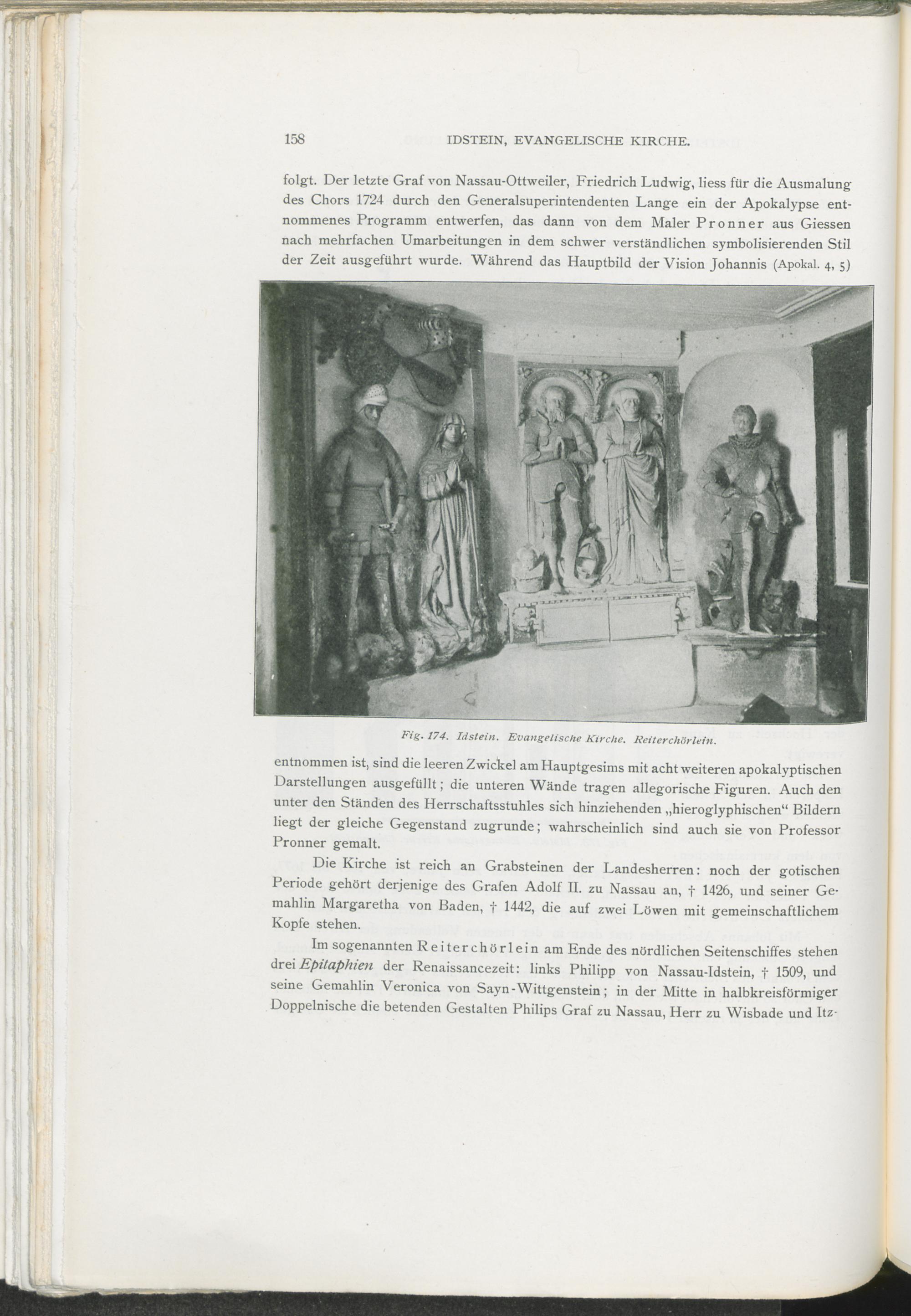 158 IDSTEIN, EVANGELISCHE KIRCHE.

folgt. Der letzte Graf von Nassau-Ottweiler, Friedrich Ludwig, liess für die Ausmalung des Chors 1724 durch den Generalsuperintendenten Lange ein der Apokalypse entnommenes Programm entwerfen, das dann von dem Maler Pronner aus Giessen nach mehrfachen Umarbeitungen in dem schwer verständlichen symbolisierenden Stil der Zeit ausgeführt wurde. Während das Hauptbild der Vision Johannis (Apokal. 4, 5)

Fig. 174. Idstein. Evangelische Kirche. Reiterchörlein.

entnommen ist, sind die leeren Zwickel am Hauptgesims mit acht weiteren apokalyptischen Darstellungen ausgefüllt; die unteren Wände tragen allegorische Figuren. Auch den unter den Ständen des Herrschaftsstuhles sich hinziehenden „hieroglyphischen“ Bildern liegt der gleiche Gegenstand zugrunde; wahrscheinlich sind auch sie von Professor Pronner gemalt.

Die Kirche ist reich an Grabsteinen der Landesherren: noch der gotischen Periode gehört derjenige des Grafen Adolf II. zu Nassau an, † 1426, und seiner Gemahlin Margaretha von Baden, † 1442, die auf zwei Löwen mit gemeinschaftlichem Kopfe stehen.

Im sogenannten Reiterchörlein am Ende des nördlichen Seitenschiffes stehen drei Epitaphien der Renaissancezeit: links Philipp von Nassau-Idstein, † 1509, und seine Gemahlin Veronica von Sayn-Wittgenstein; in der Mitte in halbkreisförmiger Doppelnische die betenden Gestalten Philips Graf zu Nassau, Herr zu Wisbade und Itz-